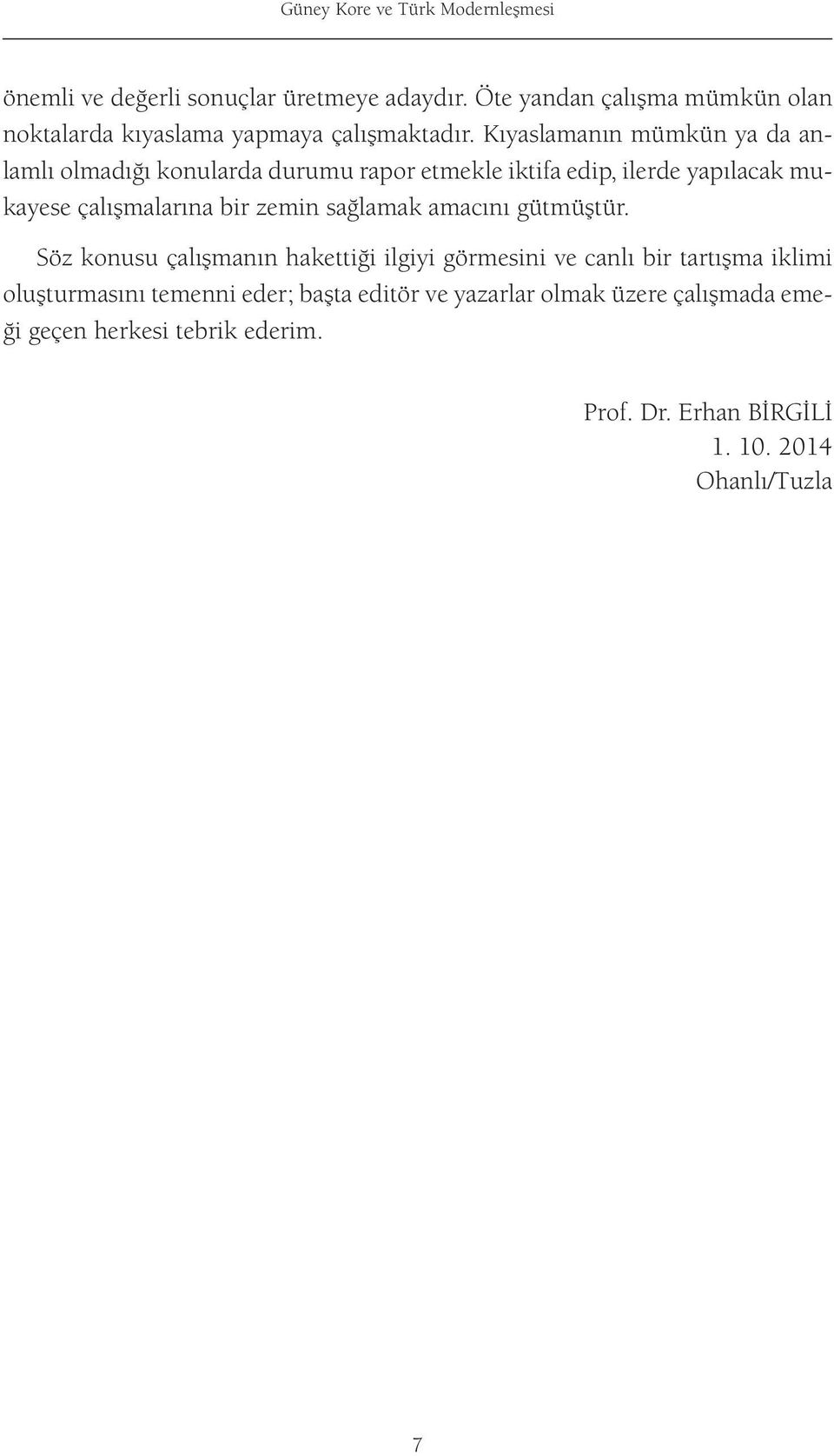 Güney Kore ve Türk Modernleşmesi

önemli ve değerli sonuçlar üretmeye adaydır. Öte yandan çalışma mümkün olan noktalarda kıyaslama yapmaya çalışmaktadır. Kıyaslamanın mümkün ya da anlamlı olmadığı konularda durumu rapor etmekle iktifa edip, ilerde yapılacak mukayese çalışmalarına bir zemin sağlamak amacını gütmüştür.

Söz konusu çalışmanın hakettiği ilgiyi görmesini ve canlı bir tartışma iklimi oluşturmasını temenni eder; başta editör ve yazarlar olmak üzere çalışmada emeği geçen herkesi tebrik ederim.

Prof. Dr. Erhan BİRGİLİ
1. 10. 2014
Ohanlı/Tuzla

7